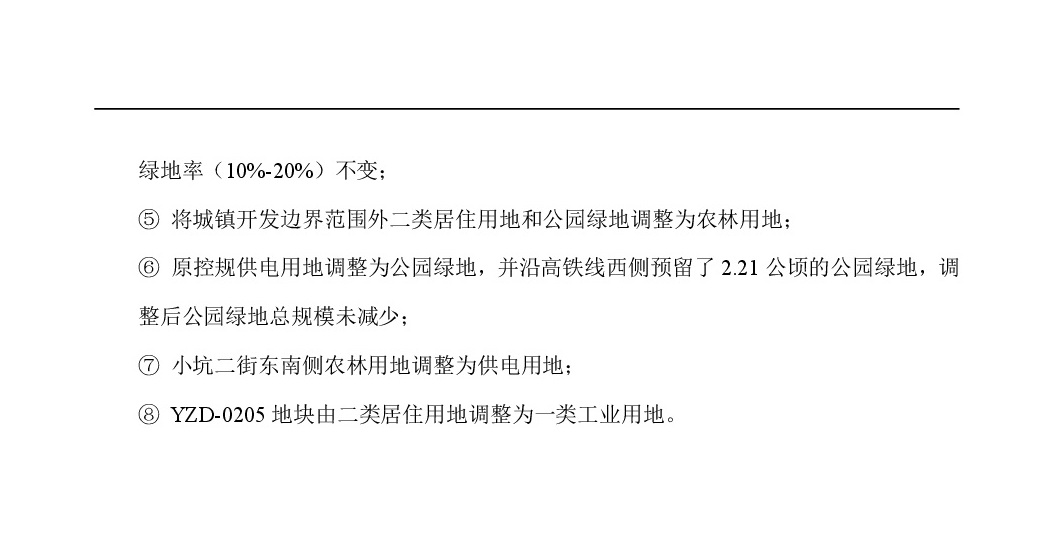 绿地率（10%-20%）不变；

⑤ 将城镇开发边界范围外二类居住用地和公园绿地调整为农林用地；

⑥ 原控规供电用地调整为公园绿地，并沿高铁线西侧预留了 2.21 公顷的公园绿地，调整后公园绿地总规模未减少；

⑦ 小坑二街东南侧农林用地调整为供电用地；

⑧ YZD-0205 地块由二类居住用地调整为一类工业用地。